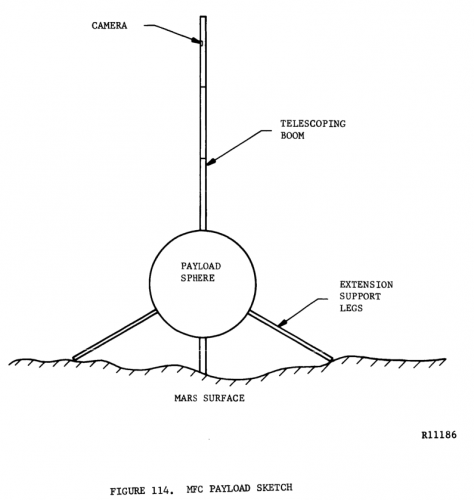 CAMERA

TELESCOPING BOOM

PAYLOAD SPHERE

EXTENSION SUPPORT LEGS

MARS SURFACE

R11186

FIGURE 114. MFC PAYLOAD SKETCH